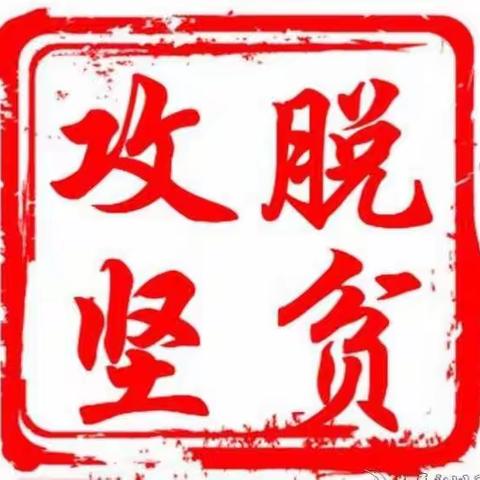 脱贫攻坚